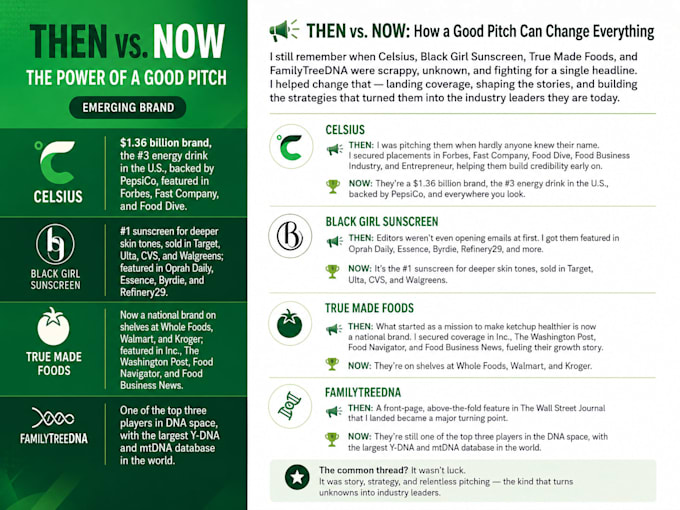 THEN vs. NOW
THE POWER OF A GOOD PITCH

EMERGING BRAND

CELSIUS

$1.36 billion brand, the #3 energy drink in the U.S., backed by PepsiCo, featured in Forbes, Fast Company, and Food Dive.

BLACK GIRL SUNSCREEN

#1 sunscreen for deeper skin tones, sold in Target, Ulta, CVS, and Walgreens; featured in Oprah Daily, Essence, Byrdie, and Refinery29.

TRUE MADE FOODS

Now a national brand on shelves at Whole Foods, Walmart, and Kroger; featured in Inc., The Washington Post, Food Navigator, and Food Business News.

FAMILYTREEDNA

One of the top three players in DNA space, with the largest Y-DNA and mtDNA database in the world.

THEN vs. NOW: How a Good Pitch Can Change Everything

I still remember when Celsius, Black Girl Sunscreen, True Made Foods, and FamilyTreeDNA were scrappy, unknown, and fighting for a single headline. I helped change that — landing coverage, shaping the stories, and building the strategies that turned them into the industry leaders they are today.

CELSIUS

THEN: I was pitching them when hardly anyone knew their name. I secured placements in Forbes, Fast Company, Food Dive, Food Business Industry, and Entrepreneur, helping them build credibility early on.

NOW: They're a $1.36 billion brand, the #3 energy drink in the U.S., backed by PepsiCo, and everywhere you look.

BLACK GIRL SUNSCREEN

THEN: Editors weren't even opening emails at first. I got them featured in Oprah Daily, Essence, Byrdie, Refinery29, and more.

NOW: It's the #1 sunscreen for deeper skin tones, sold in Target, Ulta, CVS, and Walgreens.

TRUE MADE FOODS

THEN: What started as a mission to make ketchup healthier is now a national brand. I secured coverage in Inc., The Washington Post, Food Navigator, and Food Business News, fueling their growth story.

NOW: They're on shelves at Whole Foods, Walmart, and Kroger.

FAMILYTREEDNA

THEN: A front-page, above-the-fold feature in The Wall Street Journal that I landed became a major turning point.

NOW: They're still one of the top three players in the DNA space, with the largest Y-DNA and mtDNA database in the world.

The common thread? It wasn't luck.
It was story, strategy, and relentless pitching — the kind that turns unknowns into industry leaders.